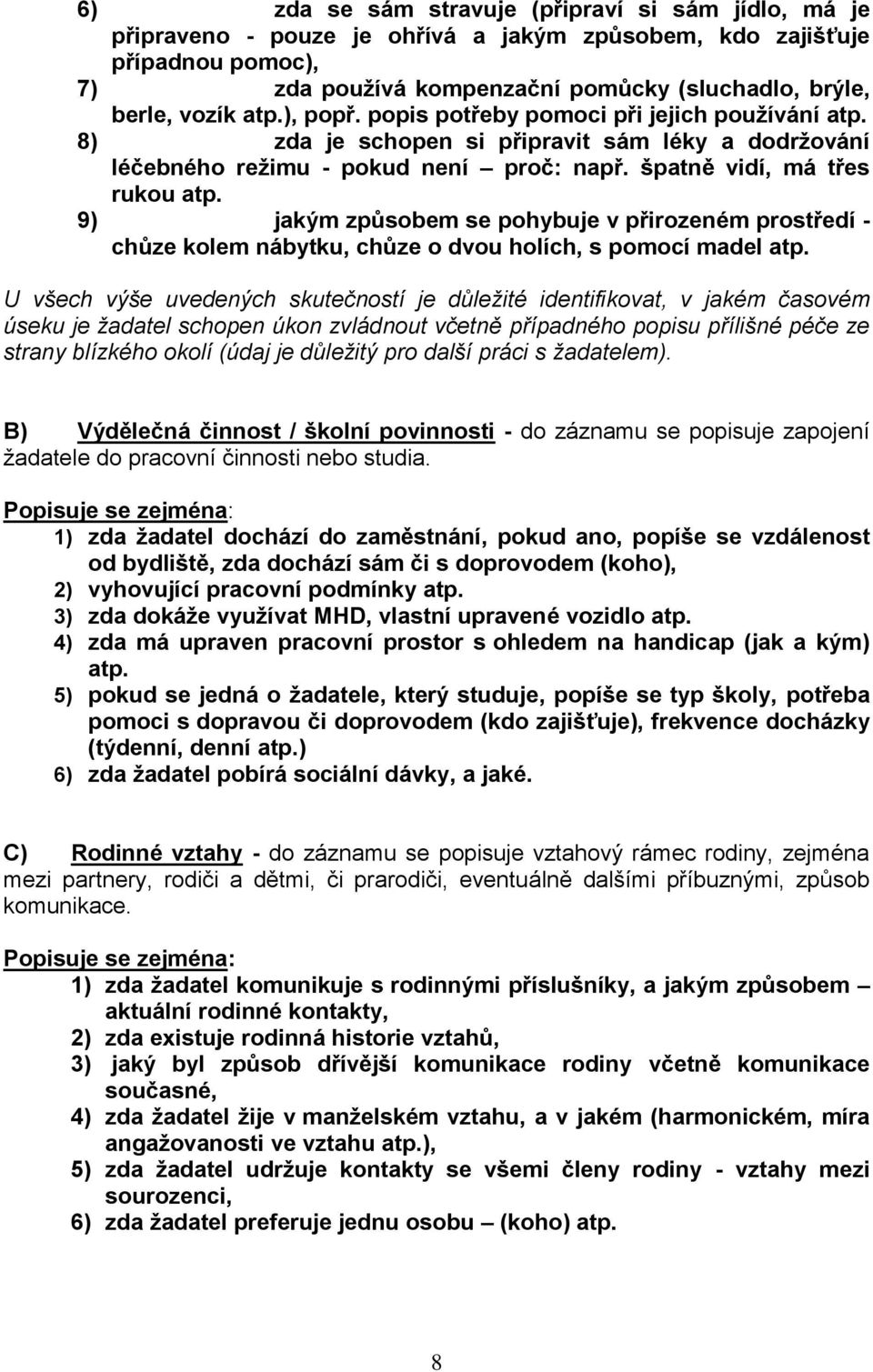 6) zda se sám stravuje (připraví si sám jídlo, má je připraveno - pouze je ohřívá a jakým způsobem, kdo zajišťuje případnou pomoc),

7) zda používá kompenzační pomůcky (sluchadlo, brýle, berle, vozík atp.), popř. popis potřeby pomoci při jejich používání atp.

8) zda je schopen si připravit sám léky a dodržování léčebného režimu - pokud není – proč: např. špatně vidí, má třes rukou atp.

9) jakým způsobem se pohybuje v přirozeném prostředí - chůze kolem nábytku, chůze o dvou holích, s pomocí madel atp.

U všech výše uvedených skutečností je důležité identifikovat, v jakém časovém úseku je žadatel schopen úkon zvládnout včetně případného popisu přílišné péče ze strany blízkého okolí (údaj je důležitý pro další práci s žadatelem).

B) Výdělečná činnost / školní povinnosti - do záznamu se popisuje zapojení žadatele do pracovní činnosti nebo studia.

Popisuje se zejména:
1) zda žadatel dochází do zaměstnání, pokud ano, popíše se vzdálenost od bydliště, zda dochází sám či s doprovodem (koho),
2) vyhovující pracovní podmínky atp.
3) zda dokáže využívat MHD, vlastní upravené vozidlo atp.
4) zda má upraven pracovní prostor s ohledem na handicap (jak a kým) atp.
5) pokud se jedná o žadatele, který studuje, popíše se typ školy, potřeba pomoci s dopravou či doprovodem (kdo zajišťuje), frekvence docházky (týdenní, denní atp.)
6) zda žadatel pobírá sociální dávky, a jaké.

C) Rodinné vztahy - do záznamu se popisuje vztahový rámec rodiny, zejména mezi partnery, rodiči a dětmi, či prarodiči, eventuálně dalšími příbuznými, způsob komunikace.

Popisuje se zejména:
1) zda žadatel komunikuje s rodinnými příslušníky, a jakým způsobem – aktuální rodinné kontakty,
2) zda existuje rodinná historie vztahů,
3) jaký byl způsob dřívější komunikace rodiny včetně komunikace současné,
4) zda žadatel žije v manželském vztahu, a v jakém (harmonickém, míra angažovanosti ve vztahu atp.),
5) zda žadatel udržuje kontakty se všemi členy rodiny - vztahy mezi sourozenci,
6) zda žadatel preferuje jednu osobu – (koho) atp.

8